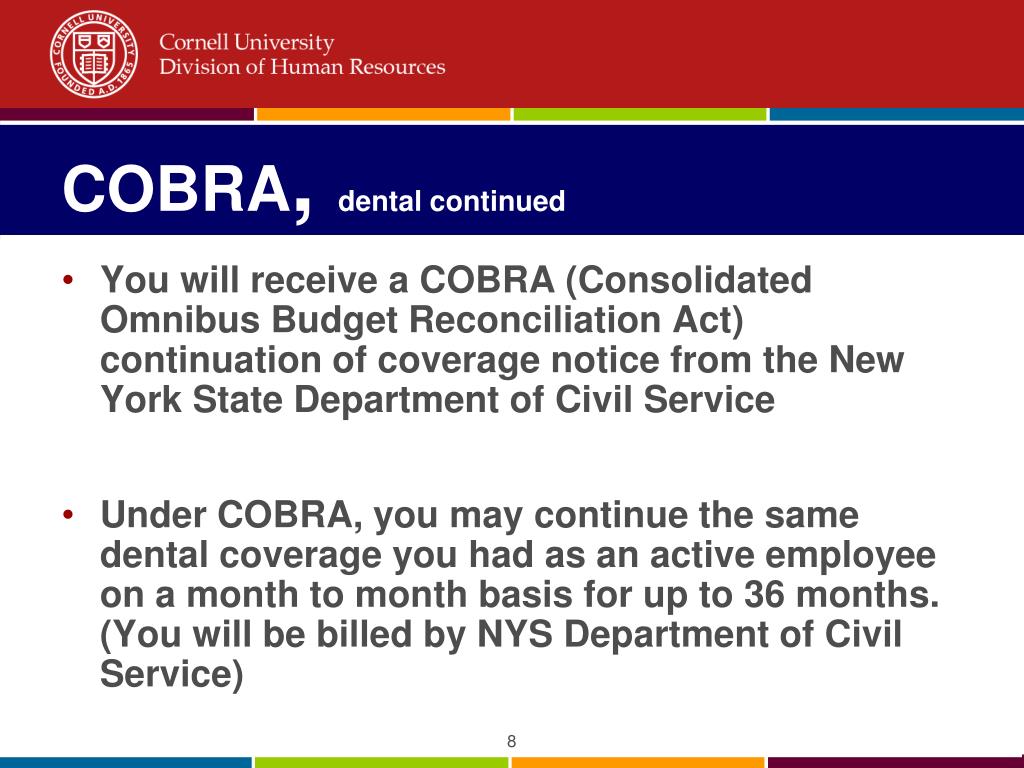 CORNELL UNIVERSITY FOUNDED A.D. 1865

Cornell University
Division of Human Resources

COBRA, dental continued

• You will receive a COBRA (Consolidated Omnibus Budget Reconciliation Act) continuation of coverage notice from the New York State Department of Civil Service

• Under COBRA, you may continue the same dental coverage you had as an active employee on a month to month basis for up to 36 months. (You will be billed by NYS Department of Civil Service)

8